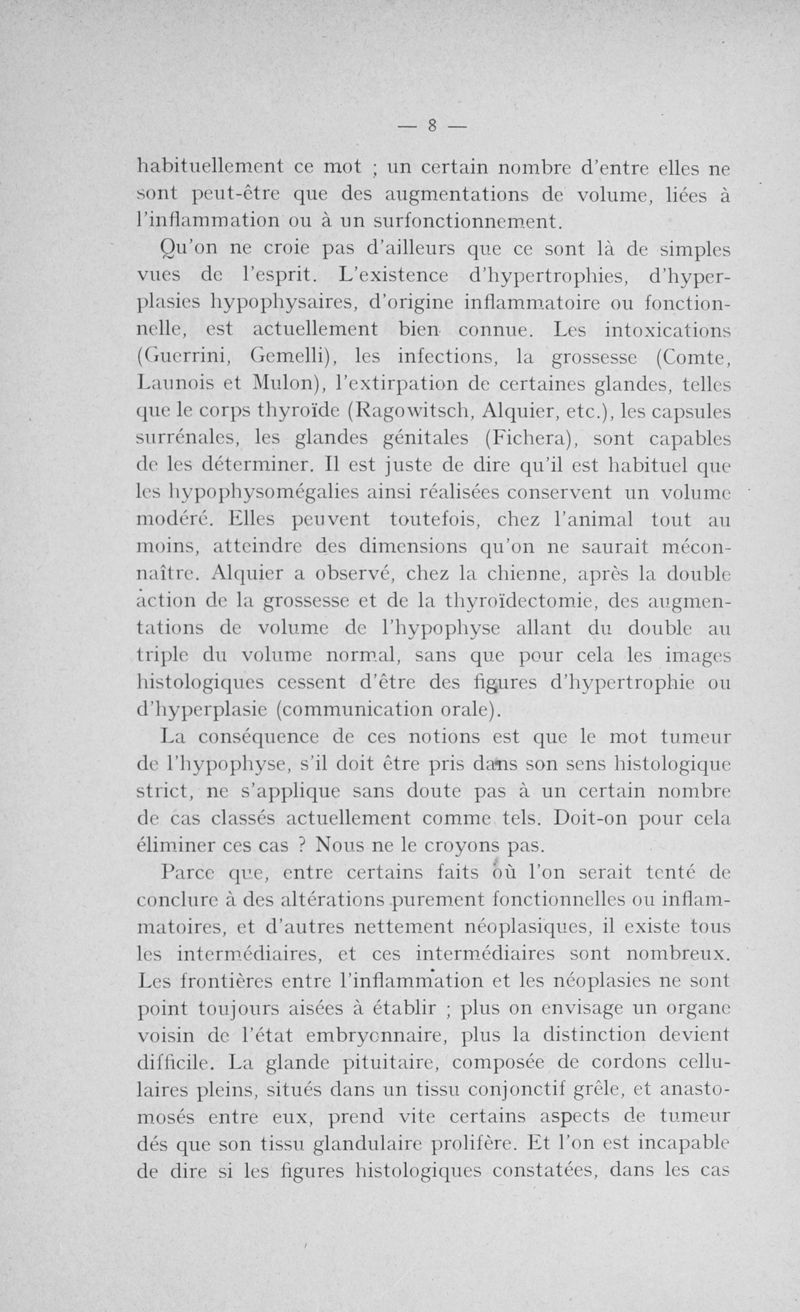 — 8 —

habituellement ce mot ; un certain nombre d'entre elles ne sont peut-être que des augmentations de volume, liées à l'inflammation ou à un surfonctionnement.

Qu'on ne croie pas d'ailleurs que ce sont là de simples vues de l'esprit. L'existence d'hypertrophies, d'hyperplasies hypophysaires, d'origine inflammatoire ou fonctionnelle, est actuellement bien connue. Les intoxications (Guerrini, Gemelli), les infections, la grossesse (Comte, Launois et Mulon), l'extirpation de certaines glandes, telles que le corps thyroïde (Ragowitsch, Alquier, etc.), les capsules surrénales, les glandes génitales (Fichera), sont capables de les déterminer. Il est juste de dire qu'il est habituel que les hypophysomégalies ainsi réalisées conservent un volume modéré. Elles peuvent toutefois, chez l'animal tout au moins, atteindre des dimensions qu'on ne saurait méconnaître. Alquier a observé, chez la chienne, après la double action de la grossesse et de la thyroïdectomie, des augmentations de volume de l'hypophyse allant du double au triple du volume normal, sans que pour cela les images histologiques cessent d'être des figures d'hypertrophie ou d'hyperplasie (communication orale).

La conséquence de ces notions est que le mot tumeur de l'hypophyse, s'il doit être pris dans son sens histologique strict, ne s'applique sans doute pas à un certain nombre de cas classés actuellement comme tels. Doit-on pour cela éliminer ces cas ? Nous ne le croyons pas.

Parce que, entre certains faits où l'on serait tenté de conclure à des altérations purement fonctionnelles ou inflammatoires, et d'autres nettement néoplasiques, il existe tous les intermédiaires, et ces intermédiaires sont nombreux. Les frontières entre l'inflammation et les néoplasies ne sont point toujours aisées à établir ; plus on envisage un organe voisin de l'état embryonnaire, plus la distinction devient difficile. La glande pituitaire, composée de cordons cellulaires pleins, situés dans un tissu conjonctif grêle, et anastomosés entre eux, prend vite certains aspects de tumeur dés que son tissu glandulaire prolifère. Et l'on est incapable de dire si les figures histologiques constatées, dans les cas